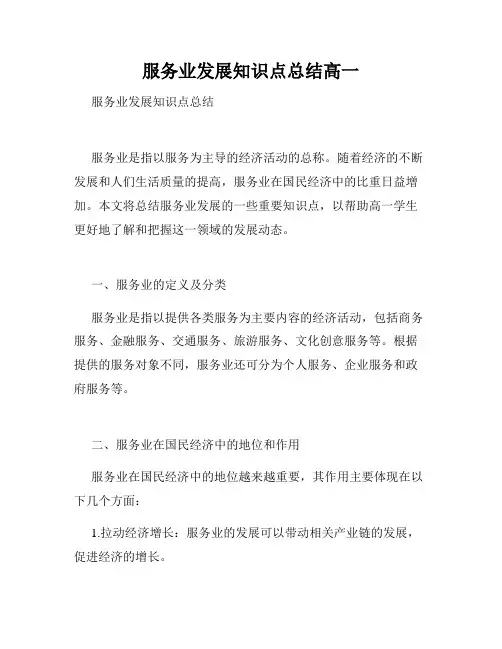 服务业发展知识点总结高一

服务业发展知识点总结

服务业是指以服务为主导的经济活动的总称。随着经济的不断发展和人们生活质量的提高，服务业在国民经济中的比重日益增加。本文将总结服务业发展的一些重要知识点，以帮助高一学生更好地了解和把握这一领域的发展动态。

一、服务业的定义及分类

服务业是指以提供各类服务为主要内容的经济活动，包括商务服务、金融服务、交通服务、旅游服务、文化创意服务等。根据提供的服务对象不同，服务业还可分为个人服务、企业服务和政府服务等。

二、服务业在国民经济中的地位和作用

服务业在国民经济中的地位越来越重要，其作用主要体现在以下几个方面：

1.拉动经济增长：服务业的发展可以带动相关产业链的发展，促进经济的增长。